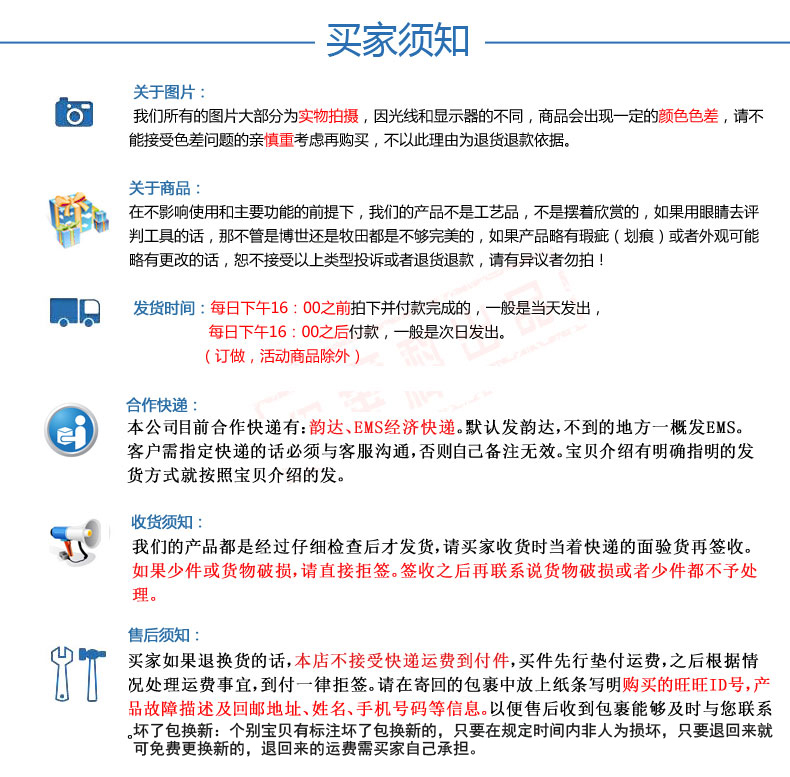 买家须知

关于图片：
我们所有的图片大部分为实物拍摄，因光线和显示器的不同，商品会出现一定的颜色色差，请不能接受色差问题的亲慎重考虑再购买，不以此理由为退货退款依据。

关于商品：
在不影响使用和主要功能的前提下，我们的产品不是工艺品，不是摆着欣赏的，如果用眼睛去评判工具的话，那不管是博世还是牧田都是不够完美的，如果产品略有瑕疵（划痕）或者外观可能略有更改的话，恕不接受以上类型投诉或者退货退款，请有异议者勿拍！

发货时间：每日下午16：00之前拍下并付款完成的，一般是当天发出，
每日下午16：00之后付款，一般是次日发出。
（订做，活动商品除外）

合作快递：
本公司目前合作快递有：韵达、EMS经济快递。默认发韵达，不到的地方一概发EMS。客户需指定快递的话必须与客服沟通，否则自己备注无效。宝贝介绍有明确指明的发货方式就按照宝贝介绍的发。

收货须知：
我们的产品都是经过仔细检查后才发货，请买家收货时当着快递的面验货再签收。如果少件或货物破损，请直接拒签。签收之后再联系说货物破损或者少件都不予处理。

售后须知：
买家如果退换货的话，本店不接受快递运费到付件，买件先行垫付运费，之后根据情况处理运费事宜，到付一律拒签。请在寄回的包裹中放上纸条写明购买的旺旺ID号，产品故障描述及回邮地址、姓名、手机号码等信息。以便售后收到包裹能够及时与您联系。坏了包换新：个别宝贝有标注坏了包换新的，只要在规定时间内非人为损坏，只要退回来就可免费更换新的，退回来的运费需买家自己承担。